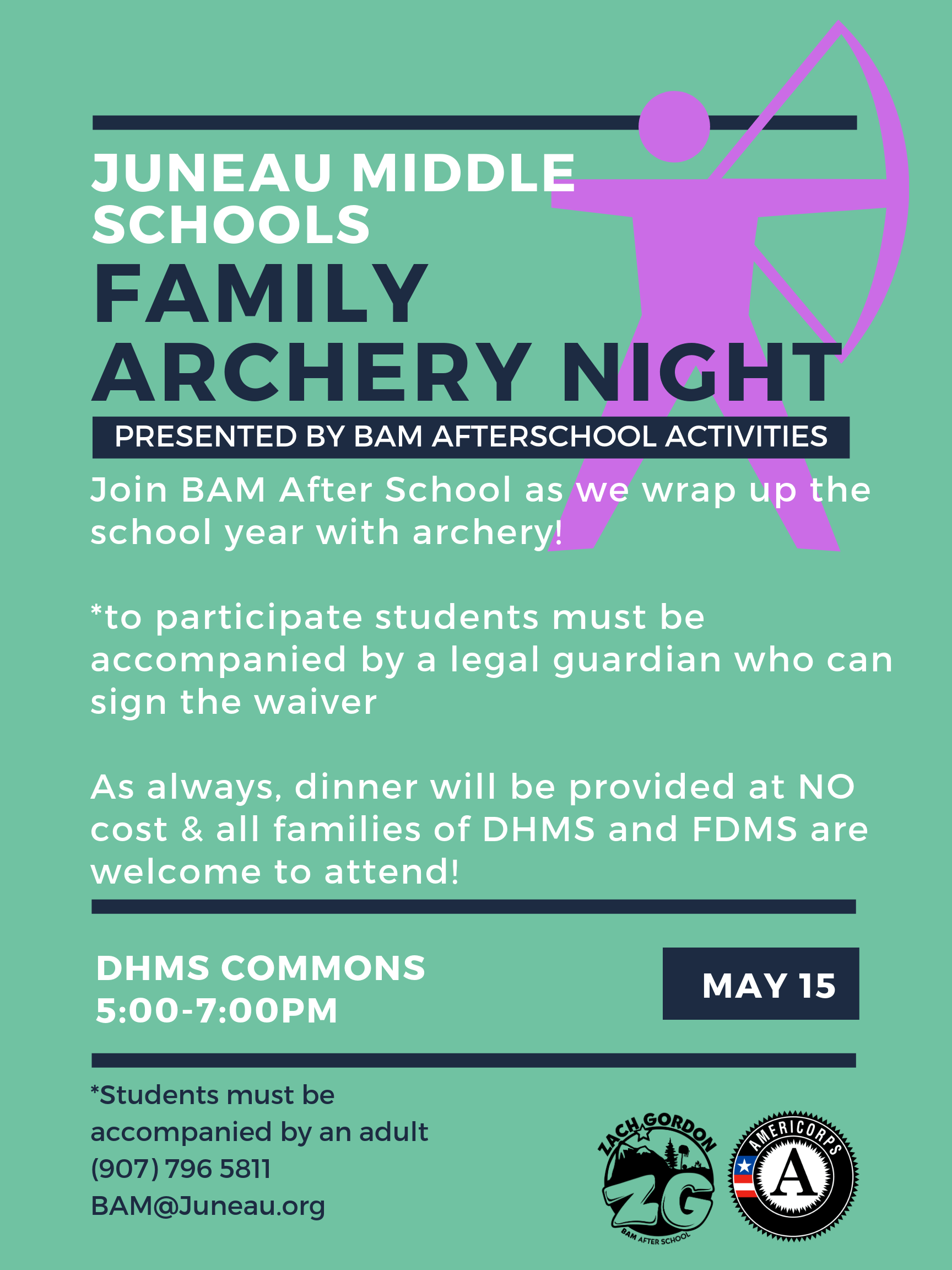 JUNEAU MIDDLE SCHOOLS
FAMILY ARCHERY NIGHT

PRESENTED BY BAM AFTERSCHOOL ACTIVITIES

Join BAM After School as we wrap up the school year with archery!

*to participate students must be accompanied by a legal guardian who can sign the waiver

As always, dinner will be provided at NO cost & all families of DHMS and FDMS are welcome to attend!

DHMS COMMONS
5:00-7:00PM

MAY 15

*Students must be accompanied by an adult
(907) 796 5811
BAM@Juneau.org

ZACH GORDON
ZG
BAM AFTER SCHOOL

AMERICORPS
A